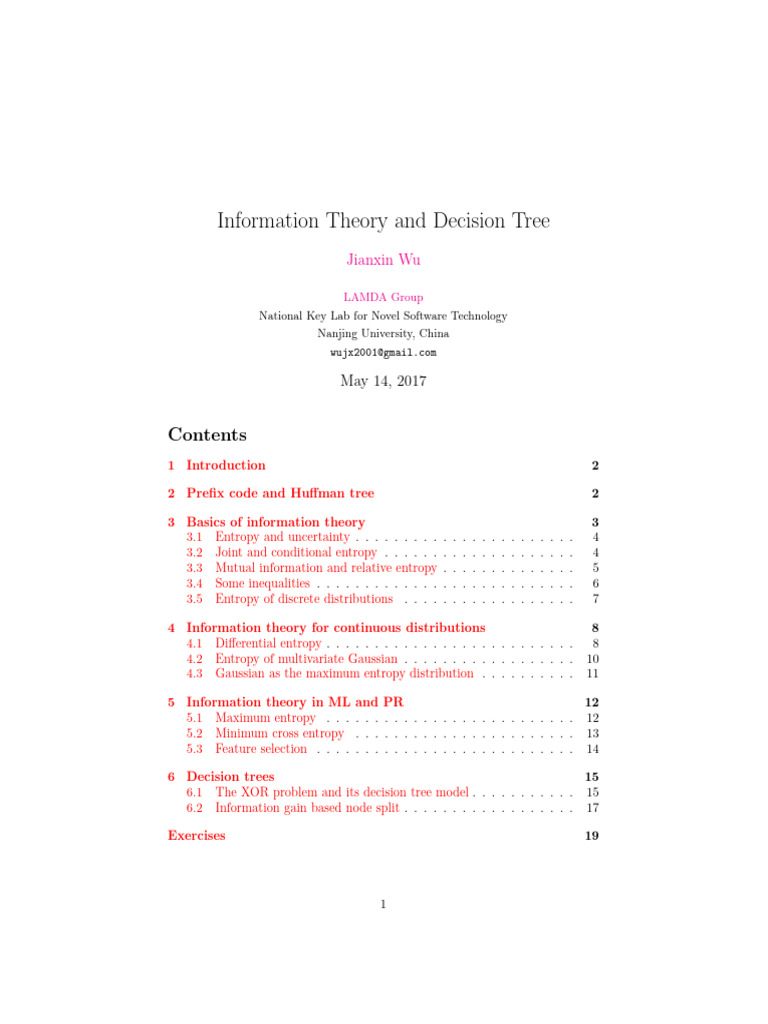 Information Theory and Decision Tree

Jianxin Wu

LAMDA Group
National Key Lab for Novel Software Technology
Nanjing University, China
wujx2001@gmail.com

May 14, 2017

Contents

1 Introduction 2

2 Prefix code and Huffman tree 2

3 Basics of information theory 3
3.1 Entropy and uncertainty . . . . . . . . . . . . . . . . . . . . . . . 4
3.2 Joint and conditional entropy . . . . . . . . . . . . . . . . . . . . 4
3.3 Mutual information and relative entropy . . . . . . . . . . . . . . 5
3.4 Some inequalities . . . . . . . . . . . . . . . . . . . . . . . . . . . 6
3.5 Entropy of discrete distributions . . . . . . . . . . . . . . . . . . 7

4 Information theory for continuous distributions 8
4.1 Differential entropy . . . . . . . . . . . . . . . . . . . . . . . . . . 8
4.2 Entropy of multivariate Gaussian . . . . . . . . . . . . . . . . . . 10
4.3 Gaussian as the maximum entropy distribution . . . . . . . . . . 11

5 Information theory in ML and PR 12
5.1 Maximum entropy . . . . . . . . . . . . . . . . . . . . . . . . . . 12
5.2 Minimum cross entropy . . . . . . . . . . . . . . . . . . . . . . . 13
5.3 Feature selection . . . . . . . . . . . . . . . . . . . . . . . . . . . 14

6 Decision trees 15
6.1 The XOR problem and its decision tree model . . . . . . . . . . . 15
6.2 Information gain based node split . . . . . . . . . . . . . . . . . . 17

Exercises 19

1